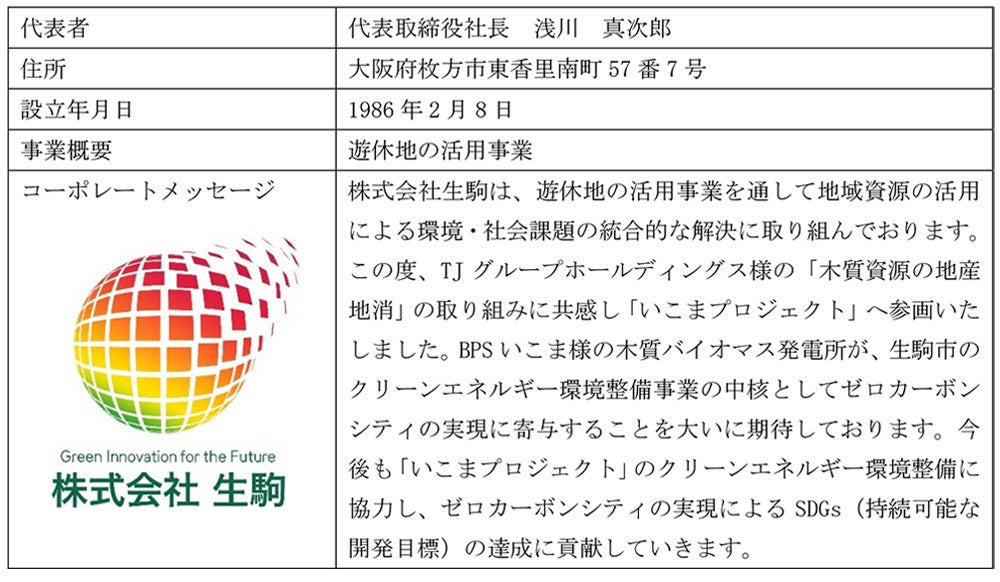 | 代表者 | 代表取締役社長　浅川　真次郎 |
|---|---|
| 住所 | 大阪府枚方市東香里南町57番7号 |
| 設立年月日 | 1986年2月8日 |
| 事業概要 | 遊休地の活用事業 |
| コーポレートメッセージ Green Innovation for the Future 株式会社 生駒 | 株式会社生駒は、遊休地の活用事業を通して地域資源の活用による環境・社会課題の統合的な解決に取り組んでおります。この度、TJグループホールディングス様の「木質資源の地産地消」の取り組みに共感し「いこまプロジェクト」へ参画いたしました。BPSいこま様の木質バイオマス発電所が、生駒市のクリーンエネルギー環境整備事業の中核としてゼロカーボンシティの実現に寄与することを大いに期待しております。今後も「いこまプロジェクト」のクリーンエネルギー環境整備に協力し、ゼロカーボンシティの実現によるSDGs（持続可能な開発目標）の達成に貢献していきます。 |